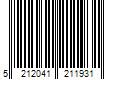 5 212041 211931